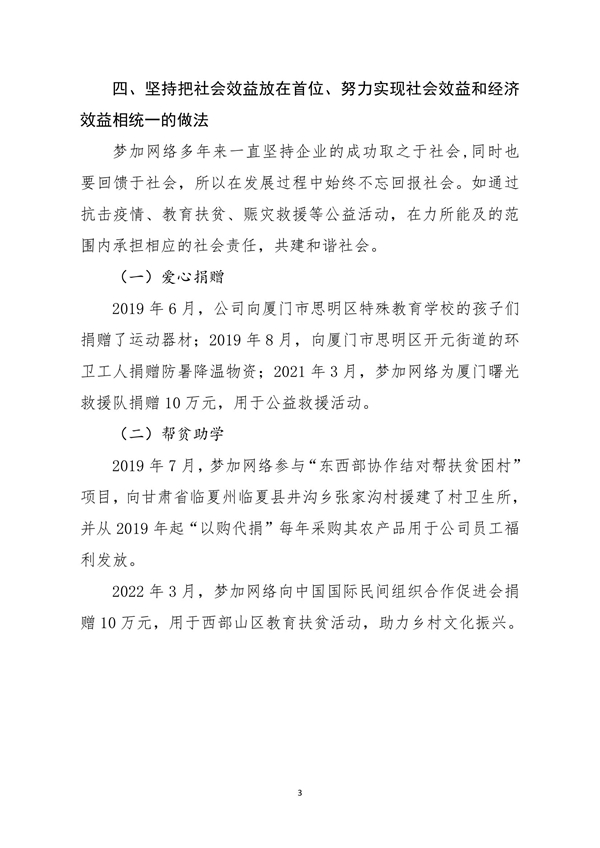 四、坚持把社会效益放在首位、努力实现社会效益和经济效益相统一的做法

梦加网络多年来一直坚持企业的成功取之于社会，同时也要回馈于社会，所以在发展过程中始终不忘回报社会。如通过抗击疫情、教育扶贫、赈灾救援等公益活动，在力所能及的范围内承担相应的社会责任，共建和谐社会。

（一）爱心捐赠

2019 年 6 月，公司向厦门市思明区特殊教育学校的孩子们捐赠了运动器材；2019 年 8 月，向厦门市思明区开元街道的环卫工人捐赠防暑降温物资；2021 年 3 月，梦加网络为厦门曙光救援队捐赠 10 万元，用于公益救援活动。

（二）帮贫助学

2019 年 7 月，梦加网络参与“东西部协作结对帮扶贫困村”项目，向甘肃省临夏州临夏县井沟乡张家沟村援建了村卫生所，并从 2019 年起“以购代捐”每年采购其农产品用于公司员工福利发放。

2022 年 3 月，梦加网络向中国国际民间组织合作促进会捐赠 10 万元，用于西部山区教育扶贫活动，助力乡村文化振兴。

3